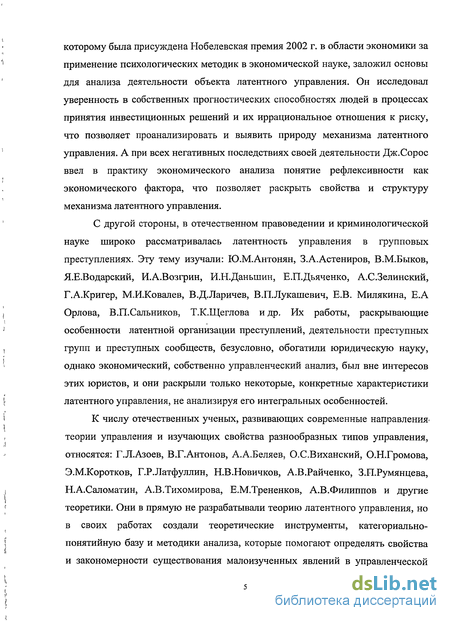 которому была присуждена Нобелевская премия 2002 г. в области экономики за применение психологических методик в экономической науке, заложил основы для анализа деятельности объекта латентного управления. Он исследовал уверенность в собственных прогностических способностях людей в процессах принятия инвестиционных решений и их иррациональное отношения к риску, что позволяет проанализировать и выявить природу механизма латентного управления. А при всех негативных последствиях своей деятельности Дж.Сорос ввел в практику экономического анализа понятие рефлексивности как экономического фактора, что позволяет раскрыть свойства и структуру механизма латентного управления.

С другой стороны, в отечественном правоведении и криминологической науке широко рассматривалась латентность управления в групповых преступлениях. Эту тему изучали: Ю.М.Антонян, З.А.Астениров, В.М.Быков, Я.Е.Водарский, И.А.Возгрин, И.Н.Даньшин, Е.П.Дьяченко, А.С.Зелинский, Г.А.Кригер, М.И.Ковалев, В.Д.Ларичев, В.П.Лукашевич, Е.В. Милякина, Е.А Орлова, В.П.Сальников, Т.К.Щеглова и др. Их работы, раскрывающие особенности латентной организации преступлений, деятельности преступных групп и преступных сообществ, безусловно, обогатили юридическую науку, однако экономический, собственно управленческий анализ, был вне интересов этих юристов, и они раскрыли только некоторые, конкретные характеристики латентного управления, не анализируя его интегральных особенностей.

К числу отечественных ученых, развивающих современные направления теории управления и изучающих свойства разнообразных типов управления, относятся: Г.Л.Азоев, В.Г.Антонов, А.А.Беляев, О.С.Виханский, О.Н.Громова, Э.М.Коротков, Г.Р.Латфуллин, Н.В.Новичков, А.В.Райченко, З.П.Румянцева, Н.А.Саломатин, А.В.Тихомирова, Е.М.Трененков, А.В.Филиппов и другие теоретики. Они в прямую не разрабатывали теорию латентного управления, но в своих работах создали теоретические инструменты, категориально-понятийную базу и методики анализа, которые помогают определять свойства и закономерности существования малоизученных явлений в управленческой

5

dsLib.net
библиотека диссертаций